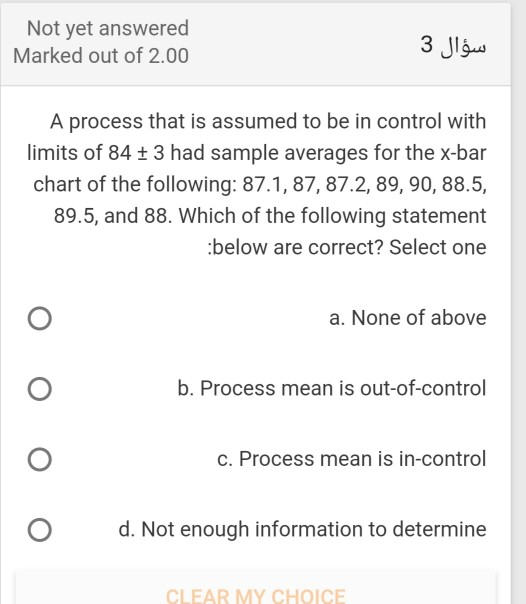 Not yet answered
Marked out of 2.00

سؤال 3

A process that is assumed to be in control with limits of $84 \pm 3$ had sample averages for the x-bar chart of the following: 87.1, 87, 87.2, 89, 90, 88.5, 89.5, and 88. Which of the following statement :below are correct? Select one

a. None of above

b. Process mean is out-of-control

c. Process mean is in-control

d. Not enough information to determine

CLEAR MY CHOICE